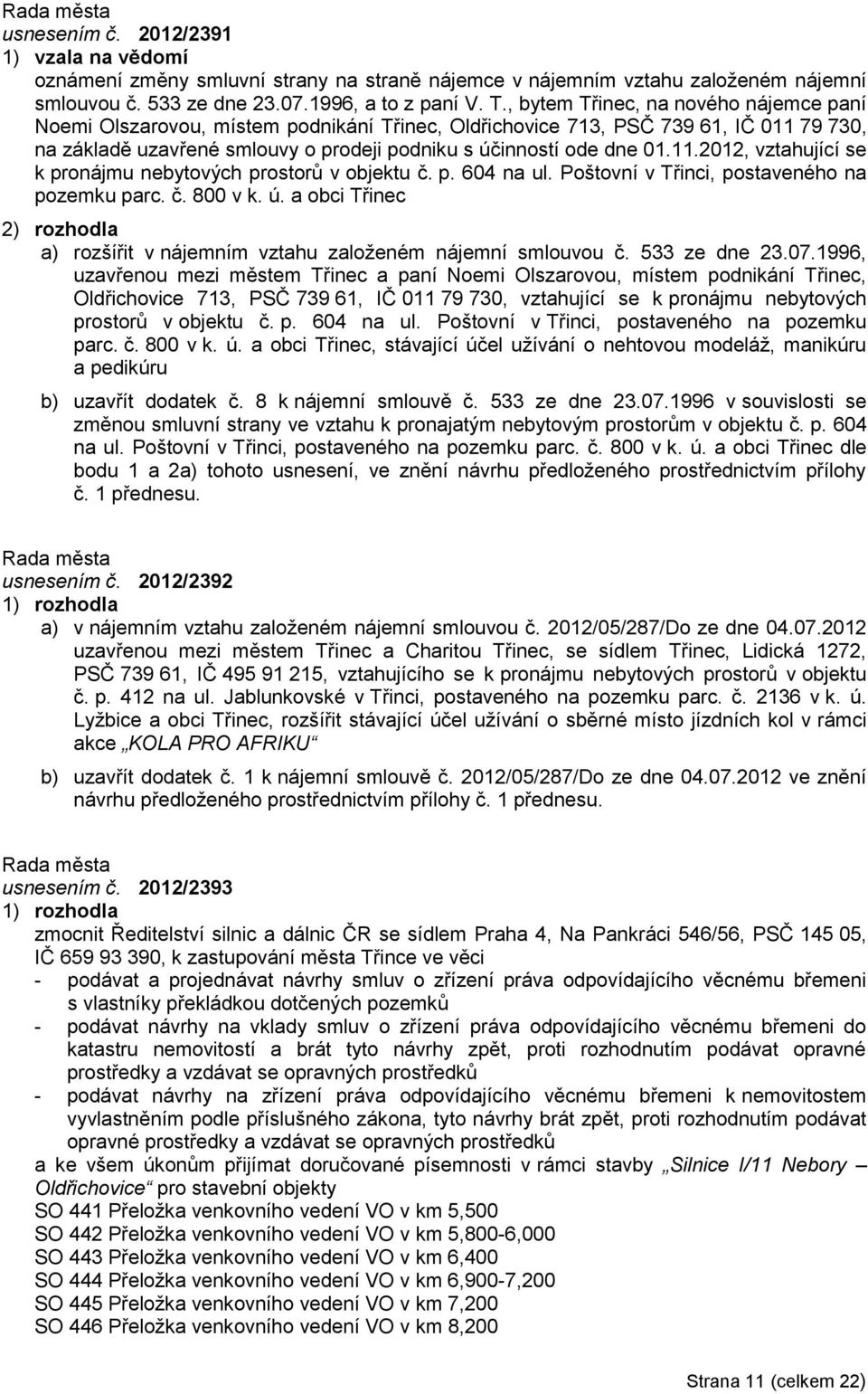 Rada města
usnesením č. 2012/2391
1) vzala na vědomí
oznámení změny smluvní strany na straně nájemce v nájemním vztahu založeném nájemní smlouvou č. 533 ze dne 23.07.1996, a to z paní V. T., bytem Třinec, na nového nájemce paní Noemi Olszarovou, místem podnikání Třinec, Oldřichovice 713, PSČ 739 61, IČ 011 79 730, na základě uzavřené smlouvy o prodeji podniku s účinností ode dne 01.11.2012, vztahující se k pronájmu nebytových prostorů v objektu č. p. 604 na ul. Poštovní v Třinci, postaveného na pozemku parc. č. 800 v k. ú. a obci Třinec
2) rozhodla
a) rozšířit v nájemním vztahu založeném nájemní smlouvou č. 533 ze dne 23.07.1996, uzavřenou mezi městem Třinec a paní Noemi Olszarovou, místem podnikání Třinec, Oldřichovice 713, PSČ 739 61, IČ 011 79 730, vztahující se k pronájmu nebytových prostorů v objektu č. p. 604 na ul. Poštovní v Třinci, postaveného na pozemku parc. č. 800 v k. ú. a obci Třinec, stávající účel užívání o nehtovou modeláž, manikúru a pedikúru
b) uzavřít dodatek č. 8 k nájemní smlouvě č. 533 ze dne 23.07.1996 v souvislosti se změnou smluvní strany ve vztahu k pronajatým nebytovým prostorům v objektu č. p. 604 na ul. Poštovní v Třinci, postaveného na pozemku parc. č. 800 v k. ú. a obci Třinec dle bodu 1 a 2a) tohoto usnesení, ve znění návrhu předloženého prostřednictvím přílohy č. 1 přednesu.

Rada města
usnesením č. 2012/2392
1) rozhodla
a) v nájemním vztahu založeném nájemní smlouvou č. 2012/05/287/Do ze dne 04.07.2012 uzavřenou mezi městem Třinec a Charitou Třinec, se sídlem Třinec, Lidická 1272, PSČ 739 61, IČ 495 91 215, vztahujícího se k pronájmu nebytových prostorů v objektu č. p. 412 na ul. Jablunkovské v Třinci, postaveného na pozemku parc. č. 2136 v k. ú. Lyžbice a obci Třinec, rozšířit stávající účel užívání o sběrné místo jízdních kol v rámci akce „KOLA PRO AFRIKU“
b) uzavřít dodatek č. 1 k nájemní smlouvě č. 2012/05/287/Do ze dne 04.07.2012 ve znění návrhu předloženého prostřednictvím přílohy č. 1 přednesu.

Rada města
usnesením č. 2012/2393
1) rozhodla
zmocnit Ředitelství silnic a dálnic ČR se sídlem Praha 4, Na Pankráci 546/56, PSČ 145 05, IČ 659 93 390, k zastupování města Třince ve věci
- podávat a projednávat návrhy smluv o zřízení práva odpovídajícího věcnému břemeni s vlastníky překládkou dotčených pozemků
- podávat návrhy na vklady smluv o zřízení práva odpovídajícího věcnému břemeni do katastru nemovitostí a brát tyto návrhy zpět, proti rozhodnutím podávat opravné prostředky a vzdávat se opravných prostředků
- podávat návrhy na zřízení práva odpovídajícího věcnému břemeni k nemovitostem vyvlastněním podle příslušného zákona, tyto návrhy brát zpět, proti rozhodnutím podávat opravné prostředky a vzdávat se opravných prostředků
a ke všem úkonům přijímat doručované písemnosti v rámci stavby „Silnice I/11 Nebory – Oldřichovice“ pro stavební objekty
SO 441 Přeložka venkovního vedení VO v km 5,500
SO 442 Přeložka venkovního vedení VO v km 5,800-6,000
SO 443 Přeložka venkovního vedení VO v km 6,400
SO 444 Přeložka venkovního vedení VO v km 6,900-7,200
SO 445 Přeložka venkovního vedení VO v km 7,200
SO 446 Přeložka venkovního vedení VO v km 8,200

Strana 11 (celkem 22)